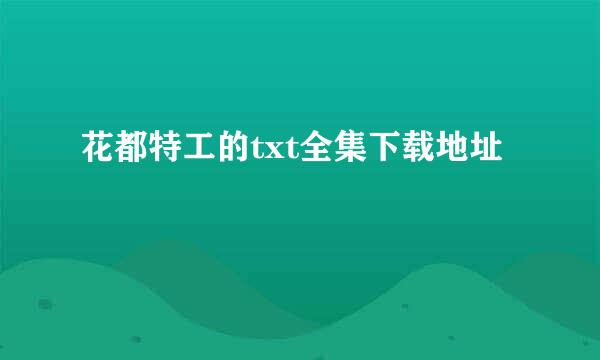 花都特工的txt全集下载地址